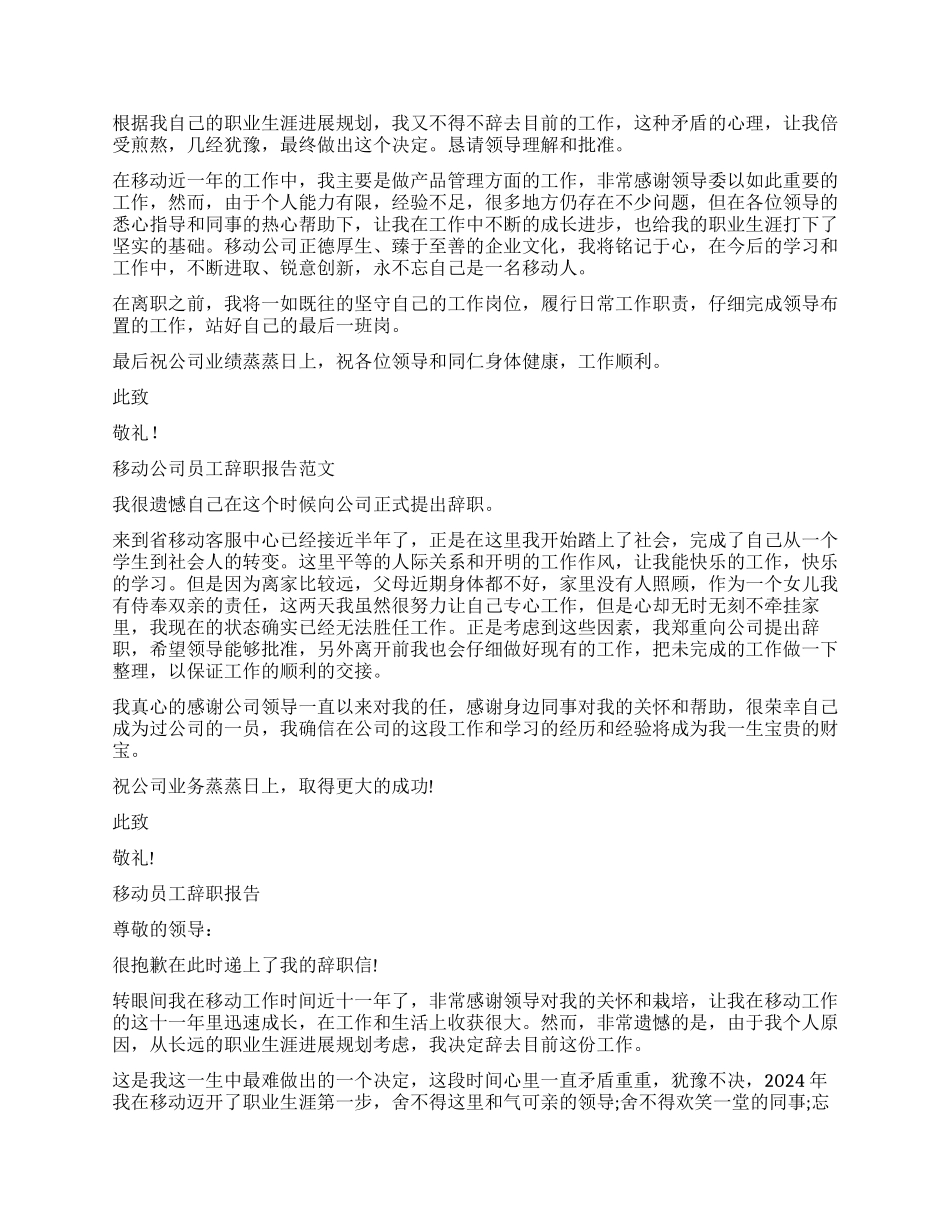 根据我自己的职业生涯进展规划，我又不得不辞去目前的工作，这种矛盾的心理，让我倍受煎熬，几经犹豫，最终做出这个决定。恳请领导理解和批准。

在移动近一年的工作中，我主要是做产品管理方面的工作，非常感谢领导委以如此重要的工作，然而，由于个人能力有限，经验不足，很多地方仍存在不少问题，但在各位领导的悉心指导和同事的热心帮助下，让我在工作中不断的成长进步，也给我的职业生涯打下了坚实的基础。移动公司正德厚生、臻于至善的企业文化，我将铭记于心，在今后的学习和工作中，不断进取、锐意创新，永不忘自己是一名移动人。

在离职之前，我将一如既往的坚守自己的工作岗位，履行日常工作职责，仔细完成领导布置的工作，站好自己的最后一班岗。

最后祝公司业绩蒸蒸日上，祝各位领导和同仁身体健康，工作顺利。

此致

敬礼！

移动公司员工辞职报告范文

我很遗憾自己在这个时候向公司正式提出辞职。

来到省移动客服中心已经接近半年了，正是在这里我开始踏上了社会，完成了自己从一个学生到社会人的转变。这里平等的人际关系和开明的工作作风，让我能快乐的工作，快乐的学习。但是因为离家比较远，父母近期身体都不好，家里没有人照顾，作为一个女儿我有侍奉双亲的责任，这两天我虽然很努力让自己专心工作，但是心却无时无刻不牵挂家里，我现在的状态确实已经无法胜任工作。正是考虑到这些因素，我郑重向公司提出辞职，希望领导能够批准，另外离开前我也会仔细做好现有的工作，把未完成的工作做一下整理，以保证工作的顺利的交接。

我真心的感谢公司领导一直以来对我的任，感谢身边同事对我的关怀和帮助，很荣幸自己成为过公司的一员，我确信在公司的这段工作和学习的经历和经验将成为我一生宝贵的财宝。

祝公司业务蒸蒸日上，取得更大的成功!

此致

敬礼!

移动员工辞职报告

尊敬的领导：

很抱歉在此时递上了我的辞职信!

转眼间我在移动工作时间近十一年了，非常感谢领导对我的关怀和栽培，让我在移动工作的这十一年里迅速成长，在工作和生活上收获很大。然而，非常遗憾的是，由于我个人原因，从长远的职业生涯进展规划考虑，我决定辞去目前这份工作。

这是我这一生中最难做出的一个决定，这段时间心里一直矛盾重重，犹豫不决，2024 年我在移动迈开了职业生涯第一步，舍不得这里和气可亲的领导;舍不得欢笑一堂的同事;忘